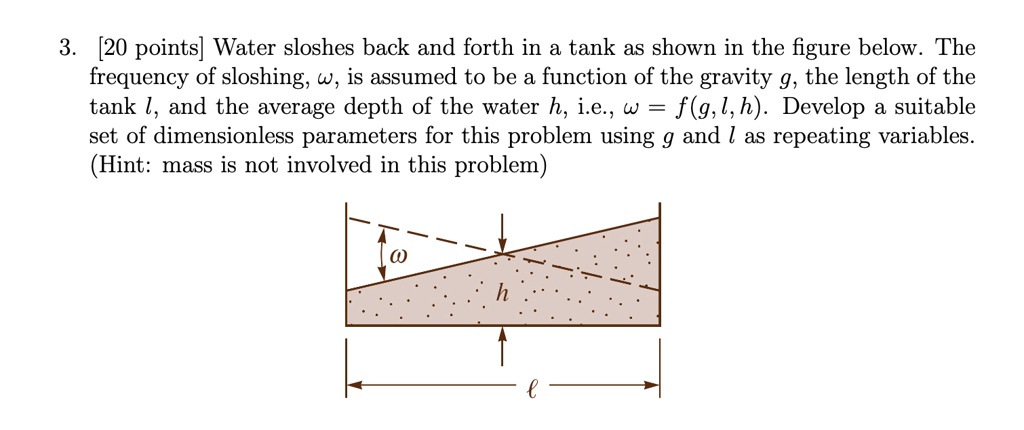 3. [20 points] Water sloshes back and forth in a tank as shown in the figure below. The frequency of sloshing, $\omega$, is assumed to be a function of the gravity $g$, the length of the tank $l$, and the average depth of the water $h$, i.e., $\omega = f(g, l, h)$. Develop a suitable set of dimensionless parameters for this problem using $g$ and $l$ as repeating variables. (Hint: mass is not involved in this problem)

$\omega$

$h$

$\ell$